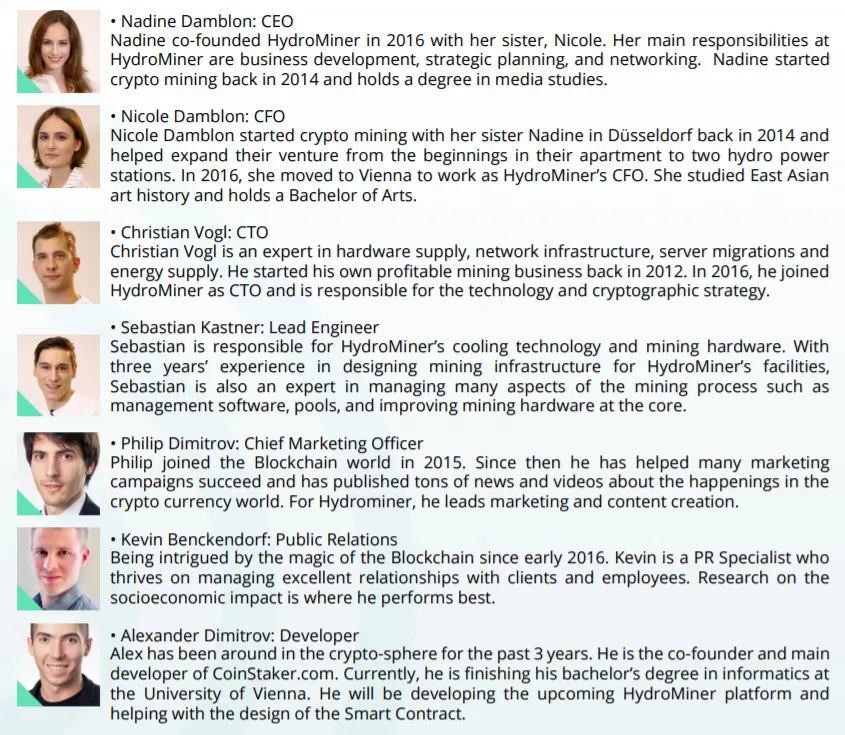 • Nadine Damblon: CEO
Nadine co-founded HydroMiner in 2016 with her sister, Nicole. Her main responsibilities at HydroMiner are business development, strategic planning, and networking. Nadine started crypto mining back in 2014 and holds a degree in media studies.

• Nicole Damblon: CFO
Nicole Damblon started crypto mining with her sister Nadine in Düsseldorf back in 2014 and helped expand their venture from the beginnings in their apartment to two hydro power stations. In 2016, she moved to Vienna to work as HydroMiner's CFO. She studied East Asian art history and holds a Bachelor of Arts.

• Christian Vogl: CTO
Christian Vogl is an expert in hardware supply, network infrastructure, server migrations and energy supply. He started his own profitable mining business back in 2012. In 2016, he joined HydroMiner as CTO and is responsible for the technology and cryptographic strategy.

• Sebastian Kastner: Lead Engineer
Sebastian is responsible for HydroMiner's cooling technology and mining hardware. With three years' experience in designing mining infrastructure for HydroMiner's facilities, Sebastian is also an expert in managing many aspects of the mining process such as management software, pools, and improving mining hardware at the core.

• Philip Dimitrov: Chief Marketing Officer
Philip joined the Blockchain world in 2015. Since then he has helped many marketing campaigns succeed and has published tons of news and videos about the happenings in the crypto currency world. For Hydrominer, he leads marketing and content creation.

• Kevin Benckendorf: Public Relations
Being intrigued by the magic of the Blockchain since early 2016. Kevin is a PR Specialist who thrives on managing excellent relationships with clients and employees. Research on the socioeconomic impact is where he performs best.

• Alexander Dimitrov: Developer
Alex has been around in the crypto-sphere for the past 3 years. He is the co-founder and main developer of CoinStaker.com. Currently, he is finishing his bachelor's degree in informatics at the University of Vienna. He will be developing the upcoming HydroMiner platform and helping with the design of the Smart Contract.